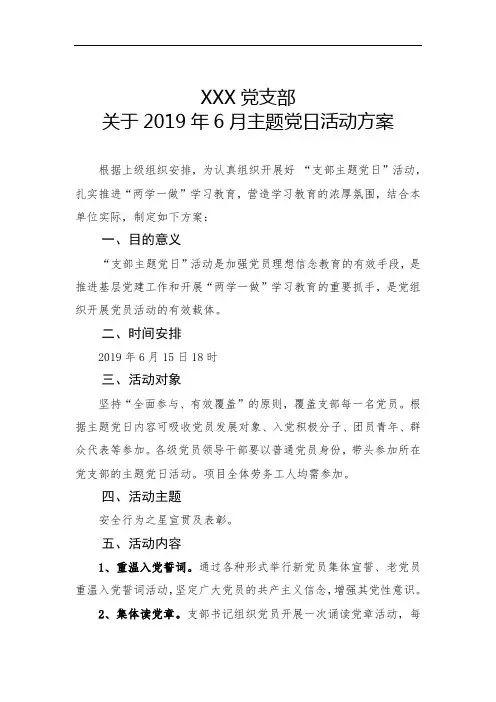 XXX 党支部
关于 2019 年 6 月主题党日活动方案

根据上级组织安排，为认真组织开展好 “支部主题党日”活动，扎实推进“两学一做”学习教育，营造学习教育的浓厚氛围，结合本单位实际，制定如下方案：

一、目的意义

“支部主题党日”活动是加强党员理想信念教育的有效手段，是推进基层党建工作和开展“两学一做”学习教育的重要抓手，是党组织开展党员活动的有效载体。

二、时间安排

2019 年 6 月 15 日 18 时

三、活动对象

坚持“全面参与、有效覆盖”的原则，覆盖支部每一名党员。根据主题党日内容可吸收党员发展对象、入党积极分子、团员青年、群众代表等参加。各级党员领导干部要以普通党员身份，带头参加所在党支部的主题党日活动。项目全体劳务工人均需参加。

四、活动主题

安全行为之星宣贯及表彰。

五、活动内容

1、重温入党誓词。通过各种形式举行新党员集体宣誓、老党员重温入党誓词活动，坚定广大党员的共产主义信念，增强其党性意识。

2、集体读党章。支部书记组织党员开展一次诵读党章活动，每